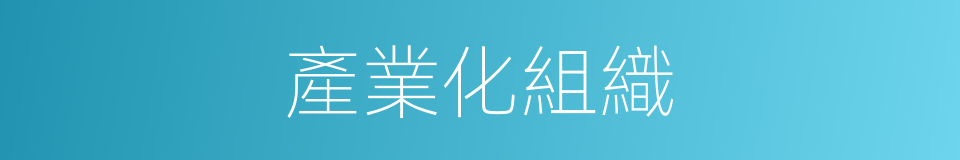 產業化組織